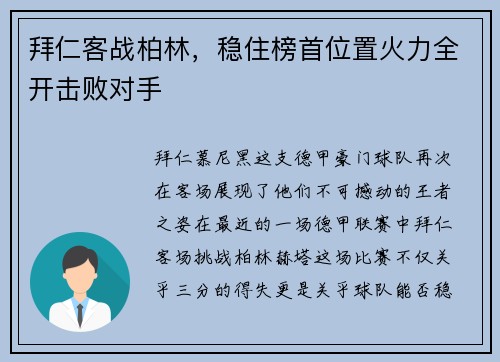 拜仁客战柏林，稳住榜首位置火力全开击败对手

拜仁慕尼黑这支德甲豪门球队再次在客场展现了他们不可撼动的王者之姿在最近的一场德甲联赛中拜仁客场挑战柏林赫塔这场比赛不仅关乎三分的得失更是关乎球队能否稳